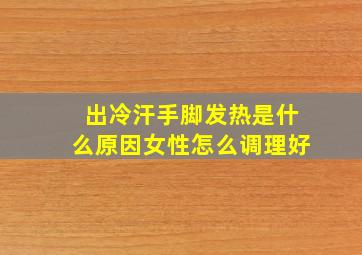 出冷汗手脚发热是什么原因女性怎么调理好